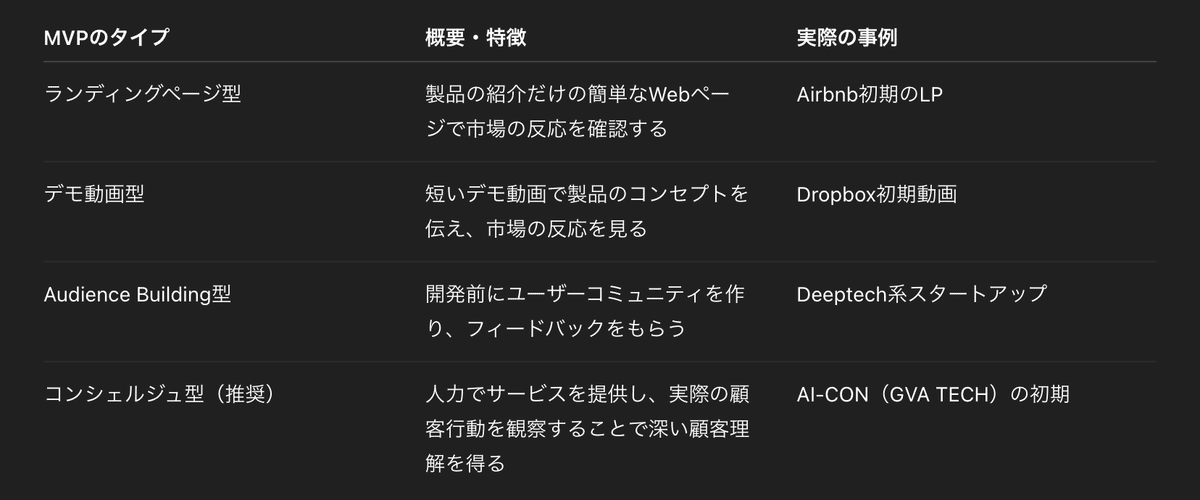 | MVPのタイプ | 概要・特徴 | 実際の事例 |
|---|---|---|
| ランディングページ型 | 製品の紹介だけの簡単なWebページで市場の反応を確認する | Airbnb初期のLP |
| デモ動画型 | 短いデモ動画で製品のコンセプトを伝え、市場の反応を見る | Dropbox初期動画 |
| Audience Building型 | 開発前にユーザーコミュニティを作り、フィードバックをもらう | Deeptech系スタートアップ |
| コンシェルジュ型（推奨） | 人力でサービスを提供し、実際の顧客行動を観察することで深い顧客理解を得る | AI-CON（GVA TECH）の初期 |